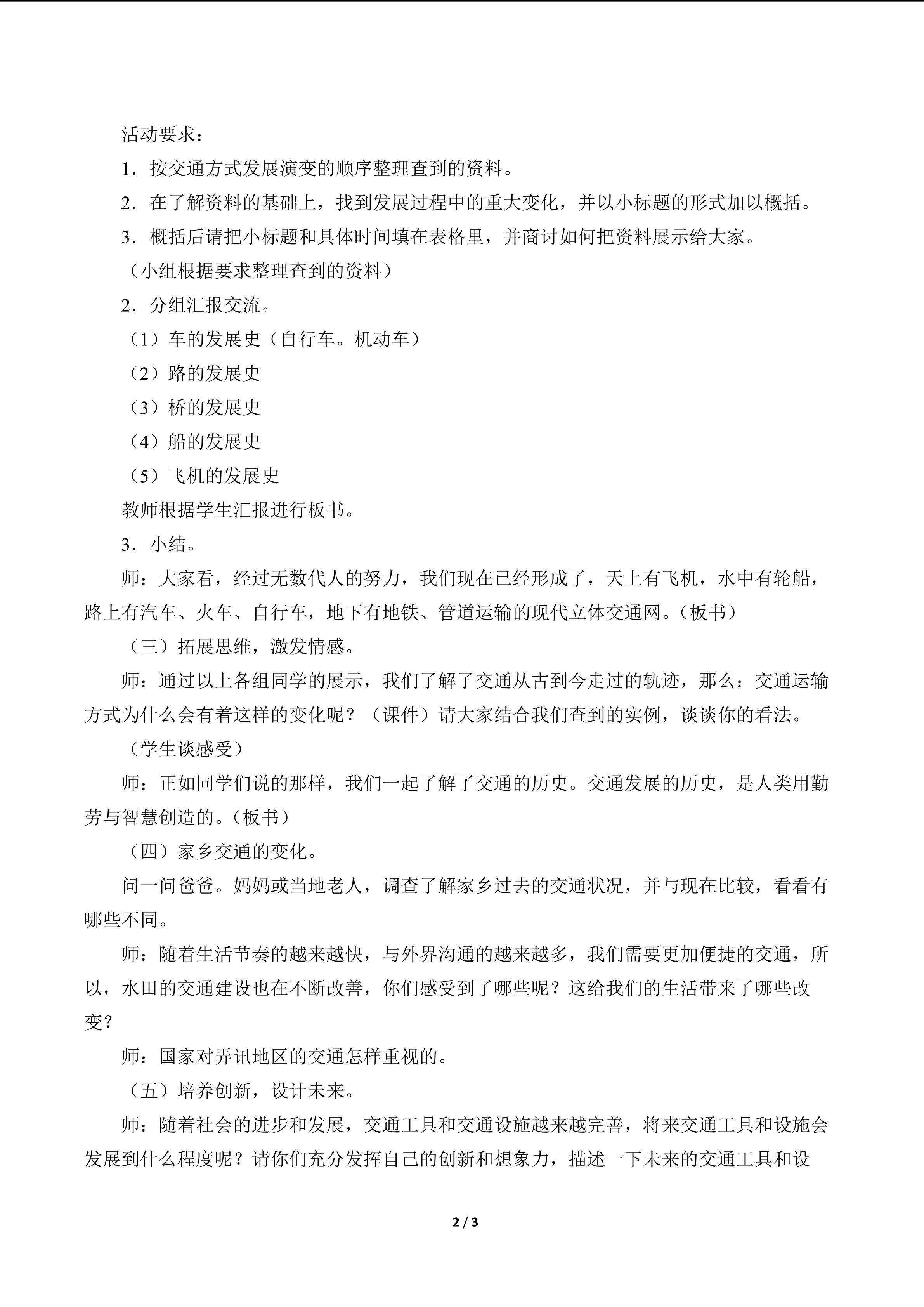 活动要求：

1．按交通方式发展演变的顺序整理查到的资料。

2．在了解资料的基础上，找到发展过程中的重大变化，并以小标题的形式加以概括。

3．概括后请把小标题和具体时间填在表格里，并商讨如何把资料展示给大家。

（小组根据要求整理查到的资料）

2．分组汇报交流。

（1）车的发展史（自行车。机动车）

（2）路的发展史

（3）桥的发展史

（4）船的发展史

（5）飞机的发展史

教师根据学生汇报进行板书。

3．小结。

师：大家看，经过无数代人的努力，我们现在已经形成了，天上有飞机，水中有轮船，路上有汽车、火车、自行车，地下有地铁、管道运输的现代立体交通网。（板书）

（三）拓展思维，激发情感。

师：通过以上各组同学的展示，我们了解了交通从古到今走过的轨迹，那么：交通运输方式为什么会有着这样的变化呢？（课件）请大家结合我们查到的实例，谈谈你的看法。

（学生谈感受）

师：正如同学们说的那样，我们一起了解了交通的历史。交通发展的历史，是人类用勤劳与智慧创造的。（板书）

（四）家乡交通的变化。

问一问爸爸。妈妈或当地老人，调查了解家乡过去的交通状况，并与现在比较，看看有哪些不同。

师：随着生活节奏的越来越快，与外界沟通的越来越多，我们需要更加便捷的交通，所以，水田的交通建设也在不断改善，你们感受到了哪些呢？这给我们的生活带来了哪些改变？

师：国家对弄讯地区的交通怎样重视的。

（五）培养创新，设计未来。

师：随着社会的进步和发展，交通工具和交通设施越来越完善，将来交通工具和设施会发展到什么程度呢？请你们充分发挥自己的创新和想象力，描述一下未来的交通工具和设

2 / 3